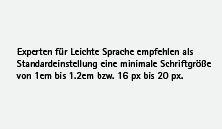 Experten für Leichte Sprache empfehlen als Standardeinstellung eine minimale Schriftgröße von 1em bis 1.2em bzw. 16 px bis 20 px.